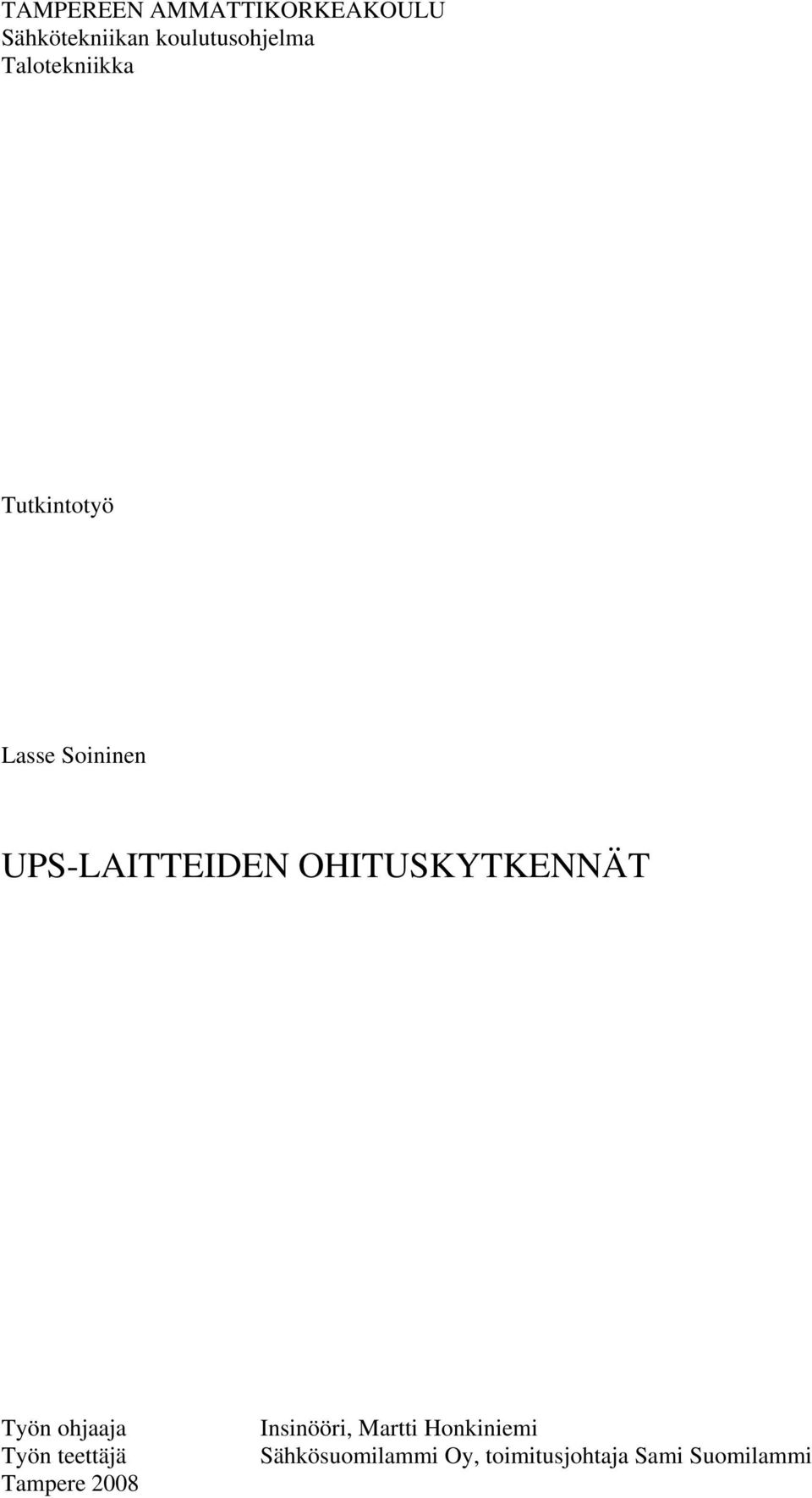 TAMPEREEN AMMATTIKORKEAKOULU
Sähkötekniikan koulutusohjelma
Talotekniikka

Tutkintotyö

Lasse Soininen

UPS-LAITTEIDEN OHITUSKYTKENNÄT

Työn ohjaaja Insinööri, Martti Honkiniemi
Työn teettäjä Sähkösuomilammi Oy, toimitusjohtaja Sami Suomilammi
Tampere 2008